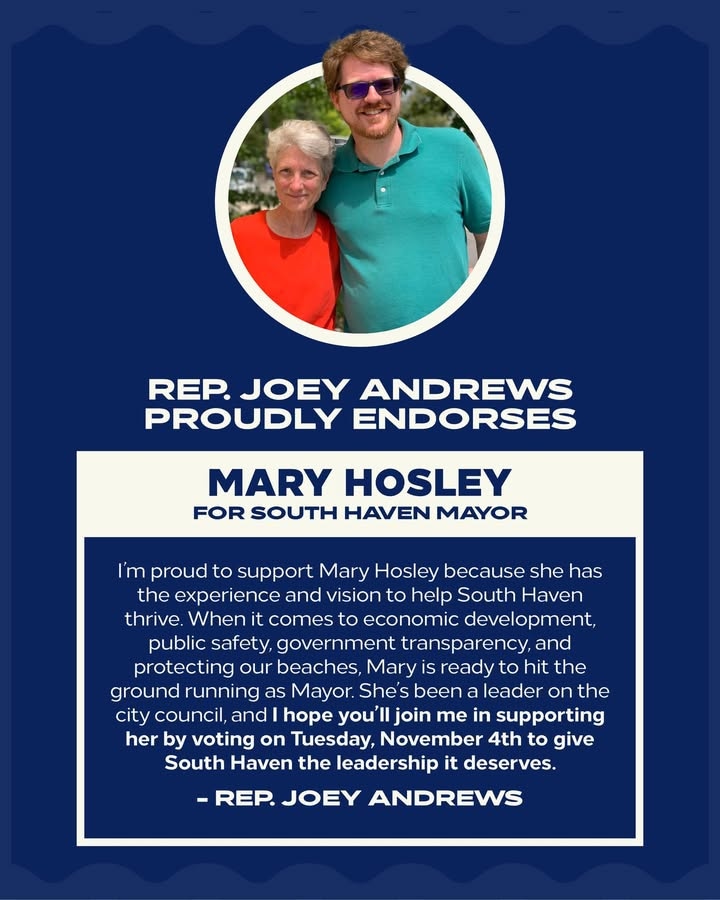 REP. JOEY ANDREWS PROUDLY ENDORSES

MARY HOSLEY
FOR SOUTH HAVEN MAYOR

I'm proud to support Mary Hosley because she has the experience and vision to help South Haven thrive. When it comes to economic development, public safety, government transparency, and protecting our beaches, Mary is ready to hit the ground running as Mayor. She's been a leader on the city council, and I hope you'll join me in supporting her by voting on Tuesday, November 4th to give South Haven the leadership it deserves.

- REP. JOEY ANDREWS